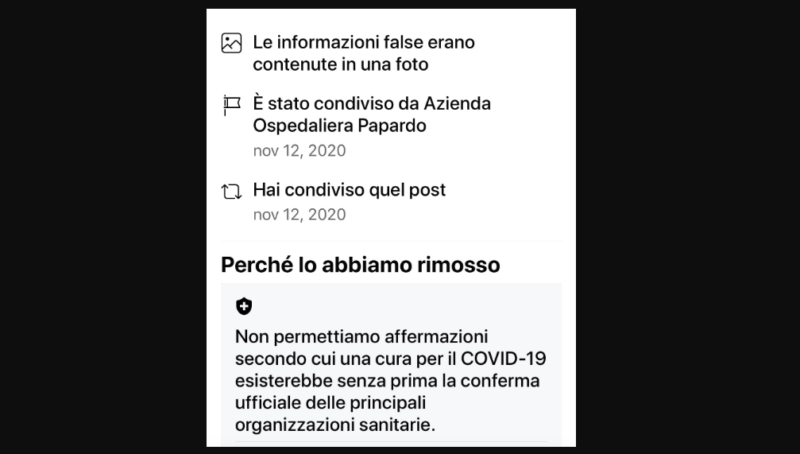 Le informazioni false erano contenute in una foto

È stato condiviso da Azienda Ospedaliera Papardo
nov 12, 2020

Hai condiviso quel post
nov 12, 2020

Perché lo abbiamo rimosso

Non permettiamo affermazioni secondo cui una cura per il COVID-19 esisterebbe senza prima la conferma ufficiale delle principali organizzazioni sanitarie.